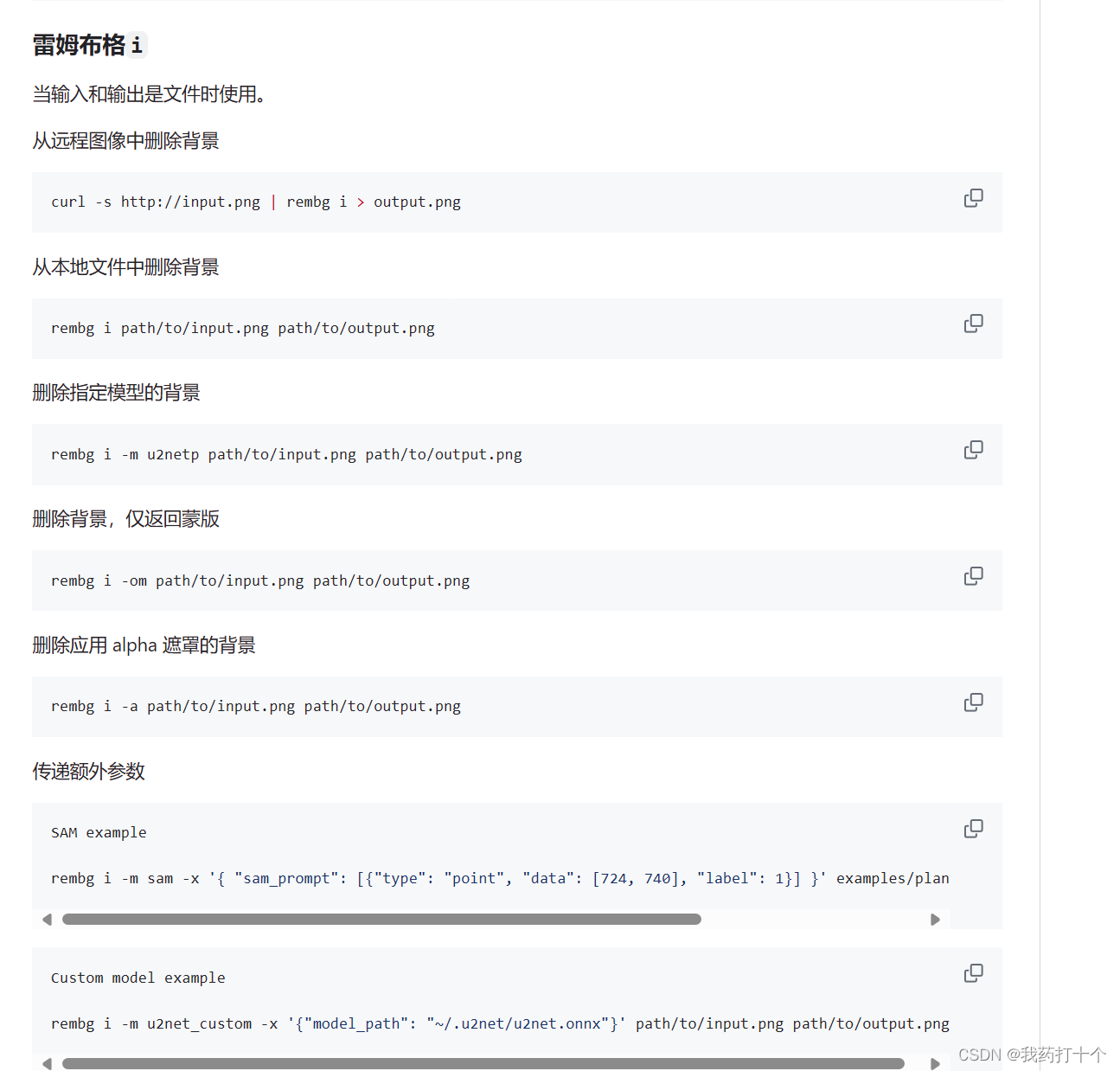 雷姆布格 i

当输入和输出是文件时使用。

从远程图像中删除背景

curl -s http://input.png | rembg i > output.png

从本地文件中删除背景

rembg i path/to/input.png path/to/output.png

删除指定模型的背景

rembg i -m u2netp path/to/input.png path/to/output.png

删除背景，仅返回蒙版

rembg i -om path/to/input.png path/to/output.png

删除应用 alpha 遮罩的背景

rembg i -a path/to/input.png path/to/output.png

传递额外参数

SAM example

rembg i -m sam -x '{ "sam_prompt": [{"type": "point", "data": [724, 740], "label": 1}] }' examples/plan

Custom model example

rembg i -m u2net_custom -x '{"model_path": "~/.u2net/u2net.onnx"}' path/to/input.png path/to/output.png

CSDN @我药打十个